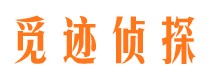 觅迹侦探